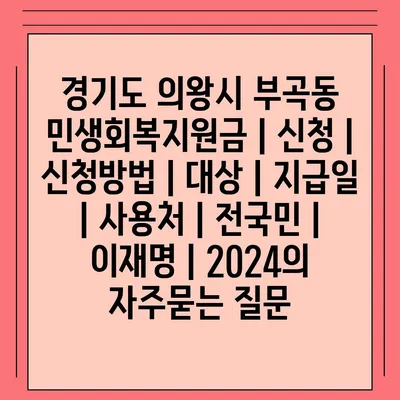 경기도 의왕시 부곡동 민생회복지원금 | 신청 | 신청방법 | 대상 | 지급일 | 사용처 | 전국민 | 이재명 | 2024의 자주묻는 질문